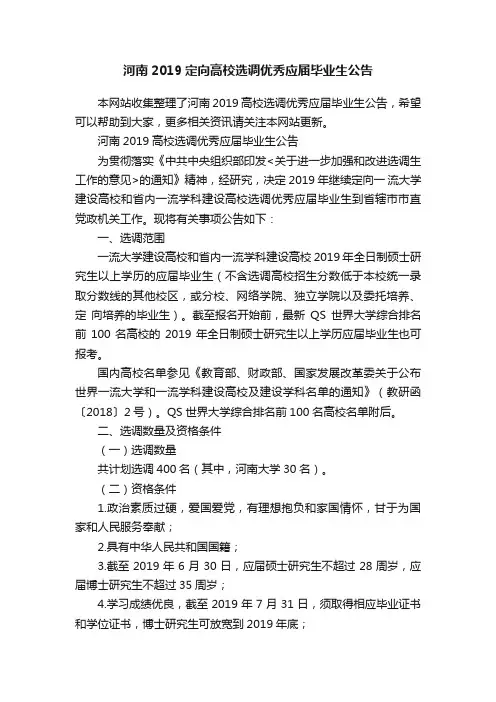 河南 2019 定向高校选调优秀应届毕业生公告

本网站收集整理了河南 2019 高校选调优秀应届毕业生公告，希望可以帮助到大家，更多相关资讯请关注本网站更新。

河南 2019 高校选调优秀应届毕业生公告

为贯彻落实《中共中央组织部印发<关于进一步加强和改进选调生工作的意见>的通知》精神，经研究，决定 2019 年继续定向一流大学建设高校和省内一流学科建设高校选调优秀应届毕业生到省辖市市直党政机关工作。现将有关事项公告如下：

一、选调范围

一流大学建设高校和省内一流学科建设高校 2019 年全日制硕士研究生以上学历的应届毕业生（不含选调高校招生分数低于本校统一录取分数线的其他校区，或分校、网络学院、独立学院以及委托培养、定 向培养的毕业生）。截至报名开始前，最新 QS 世界大学综合排名前 100 名高校的 2019 年全日制硕士研究生以上学历应届毕业生也可报考。

国内高校名单参见《教育部、财政部、国家发展改革委关于公布世界一流大学和一流学科建设高校及建设学科名单的通知》（教研函〔2018〕2 号）。QS 世界大学综合排名前 100 名高校名单附后。

二、选调数量及资格条件

（一）选调数量

共计划选调 400 名（其中，河南大学 30 名）。

（二）资格条件

1.政治素质过硬，爱国爱党，有理想抱负和家国情怀，甘于为国家和人民服务奉献；

2.具有中华人民共和国国籍；

3.截至 2019 年 6 月 30 日，应届硕士研究生不超过 28 周岁，应届博士研究生不超过 35 周岁；

4.学习成绩优良，截至 2019 年 7 月 31 日，须取得相应毕业证书和学位证书，博士研究生可放宽到 2019 年底；